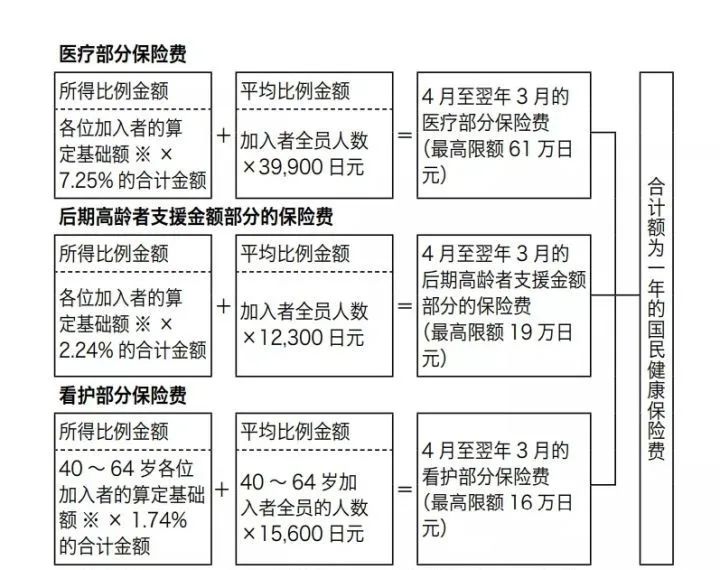 医疗部分保险费

所得比例金额

各位加入者的算定基础额 ※ × 7.25% 的合计金额

+

平均比例金额

加入者全员人数 ×39,900 日元

=

4 月至翌年 3 月的医疗部分保险费（最高限额 61 万日元）

后期高龄者支援金额部分的保险费

所得比例金额

各位加入者的算定基础额 ※ × 2.24% 的合计金额

+

平均比例金额

加入者全员人数 ×12,300 日元

=

4 月至翌年 3 月的后期高龄者支援金额部分的保险费（最高限额 19 万日元）

看护部分保险费

所得比例金额

40 ～ 64 岁各位加入者的算定基础额 ※ × 1.74% 的合计金额

+

平均比例金额

40 ～ 64 岁加入者全员的人数 ×15,600 日元

=

4 月至翌年 3 月的看护部分保险费（最高限额 16 万日元）

合计额为一年的国民健康保险费